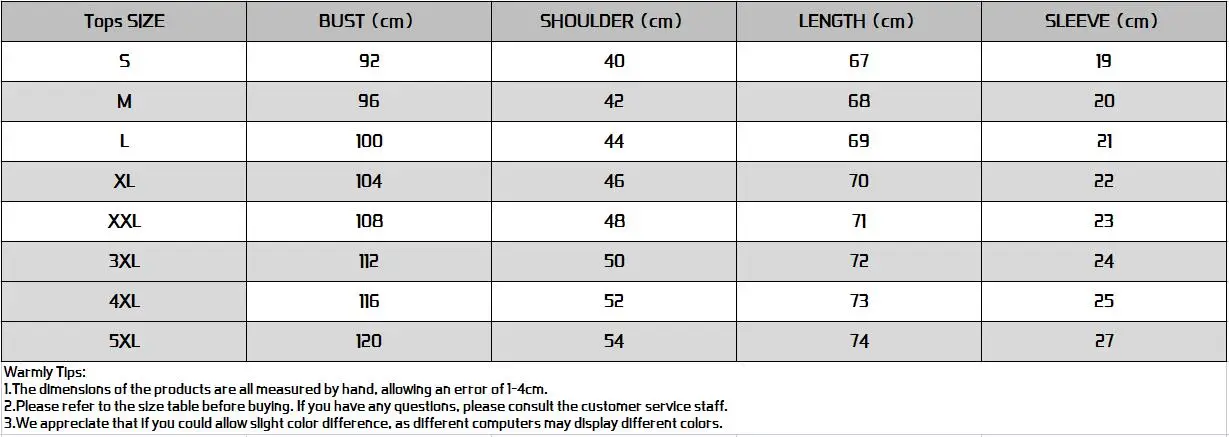 | Tops SIZE | BUST (cm) | SHOULDER (cm) | LENGTH (cm) | SLEEVE (cm) |
|---|---|---|---|---|
| S | 92 | 40 | 67 | 19 |
| M | 96 | 42 | 68 | 20 |
| L | 100 | 44 | 69 | 21 |
| XL | 104 | 46 | 70 | 22 |
| XXL | 108 | 48 | 71 | 23 |
| 3XL | 112 | 50 | 72 | 24 |
| 4XL | 116 | 52 | 73 | 25 |
| 5XL | 120 | 54 | 74 | 27 |

Warmly Tips:
1.The dimensions of the products are all measured by hand, allowing an error of 1-4cm.
2.Please refer to the size table before buying. If you have any questions, please consult the customer service staff.
3.We appreciate that if you could allow slight color difference, as different computers may display different colors.